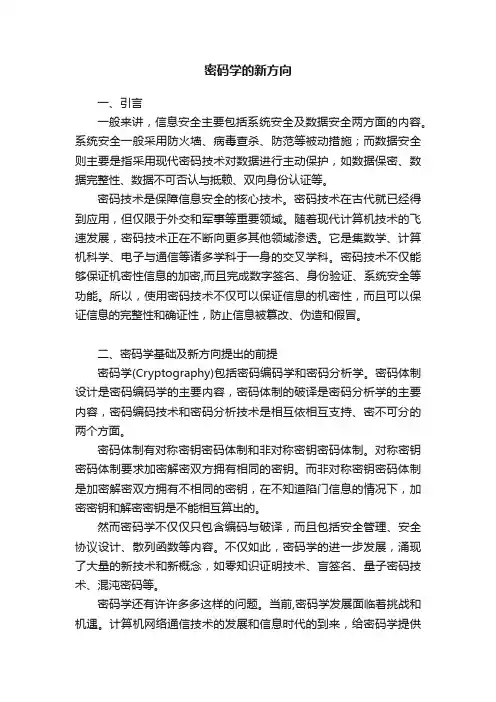 密码学的新方向

一、引言

一般来讲，信息安全主要包括系统安全及数据安全两方面的内容。系统安全一般采用防火墙、病毒查杀、防范等被动措施；而数据安全则主要是指采用现代密码技术对数据进行主动保护，如数据保密、数据完整性、数据不可否认与抵赖、双向身份认证等。

密码技术是保障信息安全的核心技术。密码技术在古代就已经得到应用，但仅限于外交和军事等重要领域。随着现代计算机技术的飞速发展，密码技术正在不断向更多其他领域渗透。它是集数学、计算机科学、电子与通信等诸多学科于一身的交叉学科。密码技术不仅能够保证机密性信息的加密,而且完成数字签名、身份验证、系统安全等功能。所以，使用密码技术不仅可以保证信息的机密性，而且可以保证信息的完整性和确证性，防止信息被篡改、伪造和假冒。

二、密码学基础及新方向提出的前提

密码学(Cryptography)包括密码编码学和密码分析学。密码体制设计是密码编码学的主要内容，密码体制的破译是密码分析学的主要内容，密码编码技术和密码分析技术是相互依相互支持、密不可分的两个方面。

密码体制有对称密钥密码体制和非对称密钥密码体制。对称密钥密码体制要求加密解密双方拥有相同的密钥。而非对称密钥密码体制是加密解密双方拥有不相同的密钥，在不知道陷门信息的情况下，加密密钥和解密密钥是不能相互算出的。

然而密码学不仅仅只包含编码与破译，而且包括安全管理、安全协议设计、散列函数等内容。不仅如此，密码学的进一步发展，涌现了大量的新技术和新概念，如零知识证明技术、盲签名、量子密码技术、混沌密码等。

密码学还有许许多多这样的问题。当前,密码学发展面临着挑战和机遇。计算机网络通信技术的发展和信息时代的到来，给密码学提供